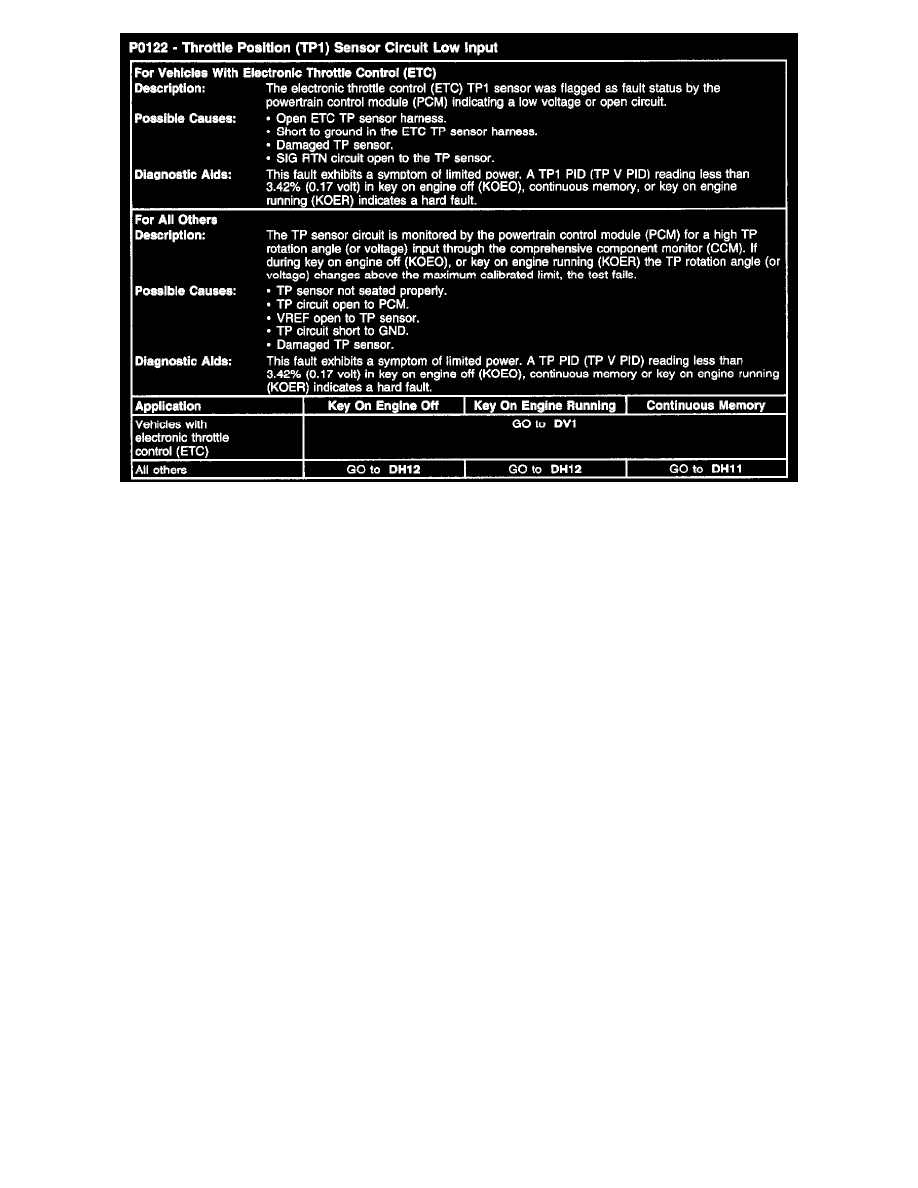 P0122 - Throttle Position (TP1) Sensor Circuit Low Input

For Vehicles With Electronic Throttle Control (ETC)

Description: The electronic throttle control (ETC) TP1 sensor was flagged as fault status by the powertrain control module (PCM) indicating a low voltage or open circuit.

Possible Causes:
• Open ETC TP sensor harness.
• Short to ground in the ETC TP sensor harness.
• Damaged TP sensor.
• SIG RTN circuit open to the TP sensor.

Diagnostic Aids: This fault exhibits a symptom of limited power. A TP1 PID (TP V PID) reading less than 3.42% (0.17 volt) in key on engine off (KOEO), continuous memory, or key on engine running (KOER) indicates a hard fault.

For All Others

Description: The TP sensor circuit is monitored by the powertrain control module (PCM) for a high TP rotation angle (or voltage) input through the comprehensive component monitor (CCM). If during key on engine off (KOEO), or key on engine running (KOER) the TP rotation angle (or voltage) changes above the maximum calibrated limit, the test fails.

Possible Causes:
• TP sensor not seated properly.
• TP circuit open to PCM.
• VREF open to TP sensor.
• TP circuit short to GND.
• Damaged TP sensor.

Diagnostic Aids: This fault exhibits a symptom of limited power. A TP PID (TP V PID) reading less than 3.42% (0.17 volt) in key on engine off (KOEO), continuous memory or key on engine running (KOER) indicates a hard fault.

| Application | Key On Engine Off | Key On Engine Running | Continuous Memory |
|---|---|---|---|
| Vehicles with electronic throttle control (ETC) | GO to DV1 | | |
| All others | GO to DH12 | GO to DH12 | GO to DH11 |